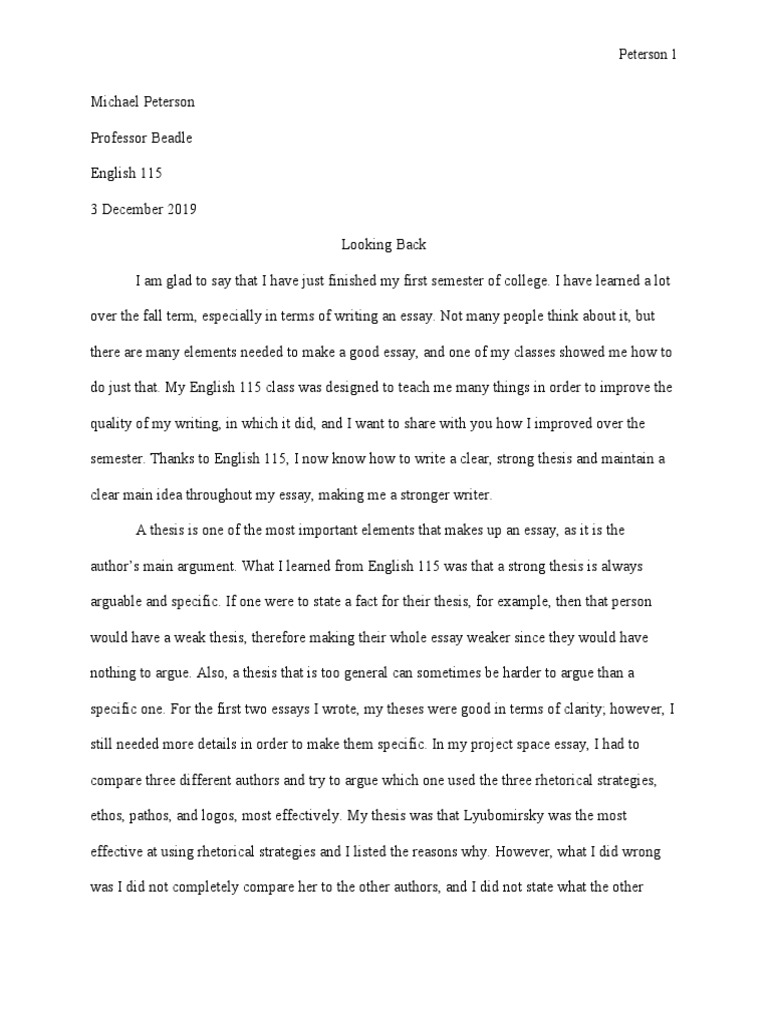 Peterson 1

Michael Peterson

Professor Beadle

English 115

3 December 2019

Looking Back

I am glad to say that I have just finished my first semester of college. I have learned a lot over the fall term, especially in terms of writing an essay. Not many people think about it, but there are many elements needed to make a good essay, and one of my classes showed me how to do just that. My English 115 class was designed to teach me many things in order to improve the quality of my writing, in which it did, and I want to share with you how I improved over the semester. Thanks to English 115, I now know how to write a clear, strong thesis and maintain a clear main idea throughout my essay, making me a stronger writer.

A thesis is one of the most important elements that makes up an essay, as it is the author's main argument. What I learned from English 115 was that a strong thesis is always arguable and specific. If one were to state a fact for their thesis, for example, then that person would have a weak thesis, therefore making their whole essay weaker since they would have nothing to argue. Also, a thesis that is too general can sometimes be harder to argue than a specific one. For the first two essays I wrote, my theses were good in terms of clarity; however, I still needed more details in order to make them specific. In my project space essay, I had to compare three different authors and try to argue which one used the three rhetorical strategies, ethos, pathos, and logos, most effectively. My thesis was that Lyubomirsky was the most effective at using rhetorical strategies and I listed the reasons why. However, what I did wrong was I did not completely compare her to the other authors, and I did not state what the other